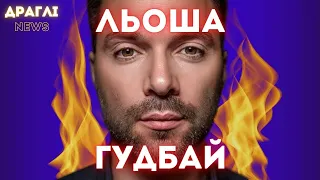 ДРАГЛІ
NEWS

ЛЬОША

ГУДБАЙ